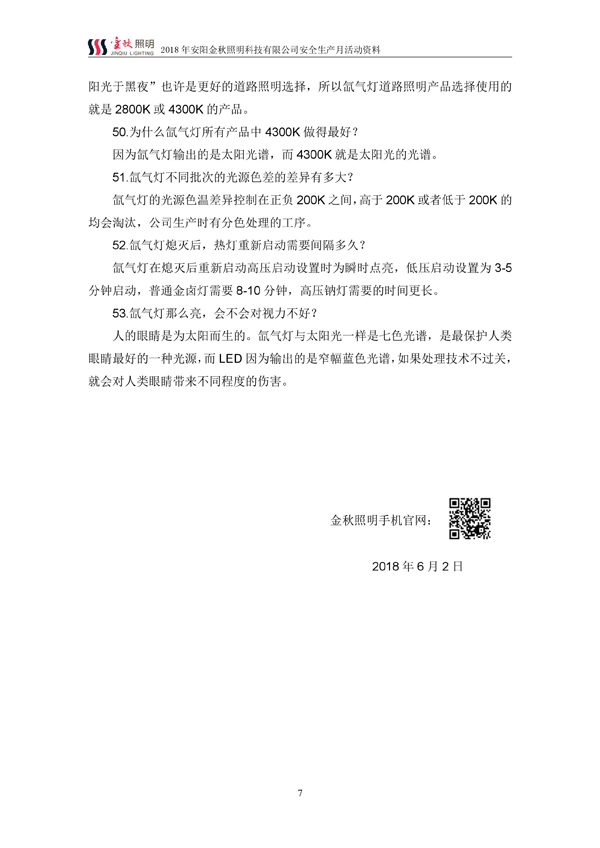 金秋照明 JINQIU LIGHTING 2018 年安阳金秋照明科技有限公司安全生产月活动资料

阳光于黑夜”也许是更好的道路照明选择，所以氙气灯道路照明产品选择使用的就是 2800K 或 4300K 的产品。

50.为什么氙气灯所有产品中 4300K 做得最好？

因为氙气灯输出的是太阳光谱，而 4300K 就是太阳光的光谱。

51.氙气灯不同批次的光源色差的差异有多大？

氙气灯的光源色温差异控制在正负 200K 之间，高于 200K 或者低于 200K 的均会淘汰，公司生产时有分色处理的工序。

52.氙气灯熄灭后，热灯重新启动需要间隔多久？

氙气灯在熄灭后重新启动高压启动设置时为瞬时点亮，低压启动设置为 3-5 分钟启动，普通金卤灯需要 8-10 分钟，高压钠灯需要的时间更长。

53.氙气灯那么亮，会不会对视力不好？

人的眼睛是为太阳而生的。氙气灯与太阳光一样是七色光谱，是最保护人类眼睛最好的一种光源，而 LED 因为输出的是窄幅蓝色光谱，如果处理技术不过关，就会对人类眼睛带来不同程度的伤害。

金秋照明手机官网：

2018 年 6 月 2 日

7